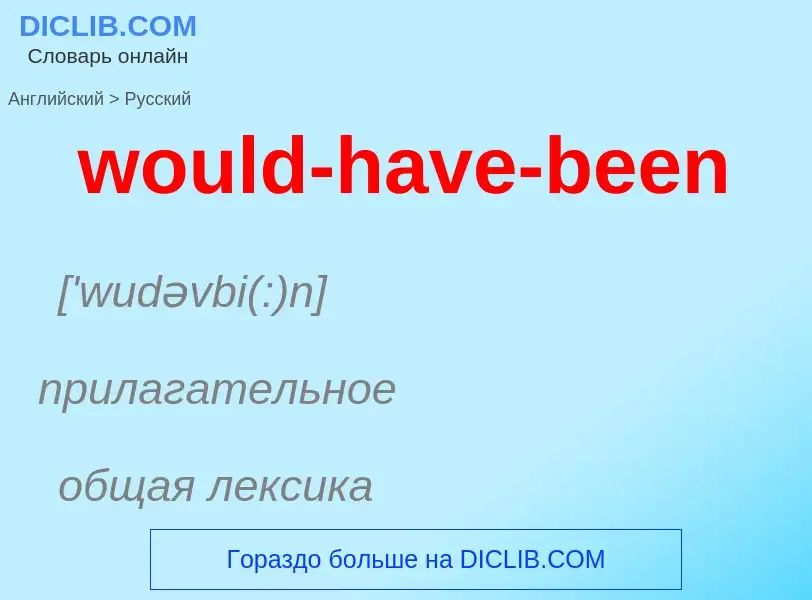 DICLIB.COM
Словарь онлайн

Английский > Русский

would-have-been

['wudəvbi(:)n]

прилагательное

общая лексика

Гораздо больше на DICLIB.COM